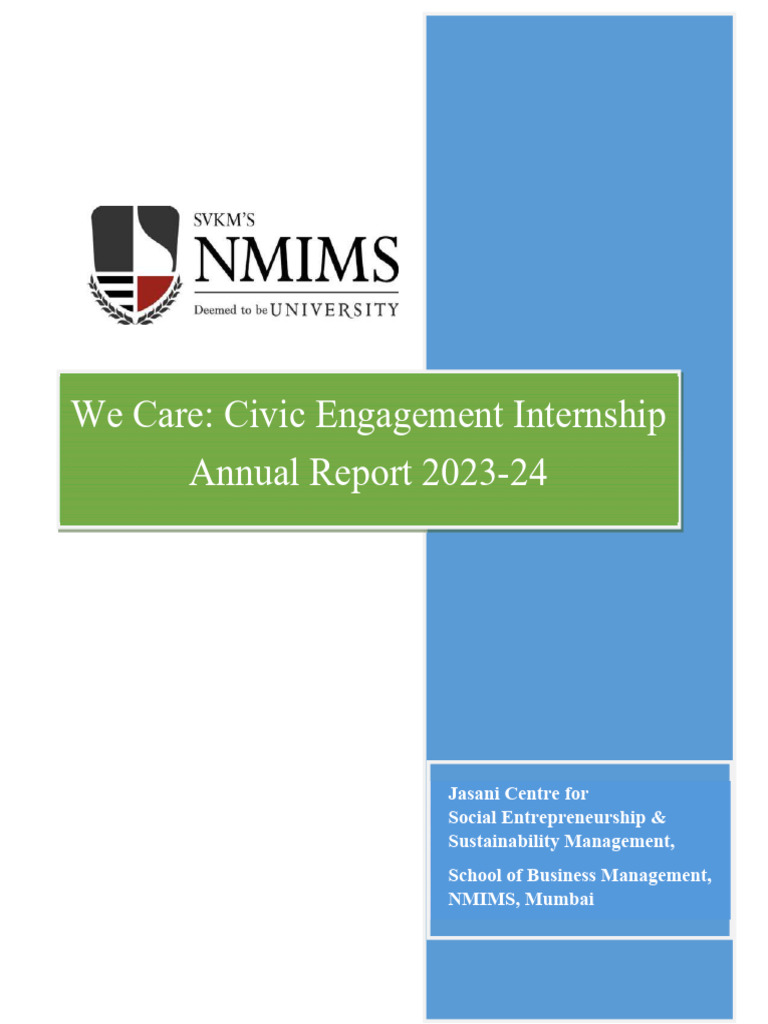 SVKM'S
NMIMS
Deemed to be UNIVERSITY

We Care: Civic Engagement Internship
Annual Report 2023-24

Jasani Centre for
Social Entrepreneurship &
Sustainability Management,

School of Business Management,
NMIMS, Mumbai